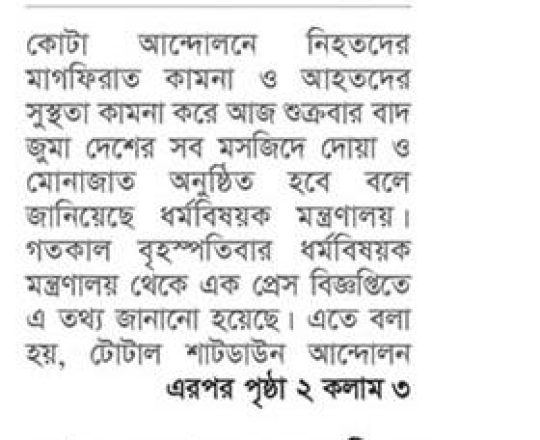 কোটা আন্দোলনে নিহতদের মাগফিরাত কামনা ও আহতদের সুস্থতা কামনা করে আজ শুক্রবার বাদ জুমা দেশের সব মসজিদে দোয়া ও মোনাজাত অনুষ্ঠিত হবে বলে জানিয়েছে ধর্মবিষয়ক মন্ত্রণালয়। গতকাল বৃহস্পতিবার ধর্মবিষয়ক মন্ত্রণালয় থেকে এক প্রেস বিজ্ঞপ্তিতে এ তথ্য জানানো হয়েছে। এতে বলা হয়, টোটাল শাটডাউন আন্দোলন

এরপর পৃষ্ঠা ২ কলাম ৩